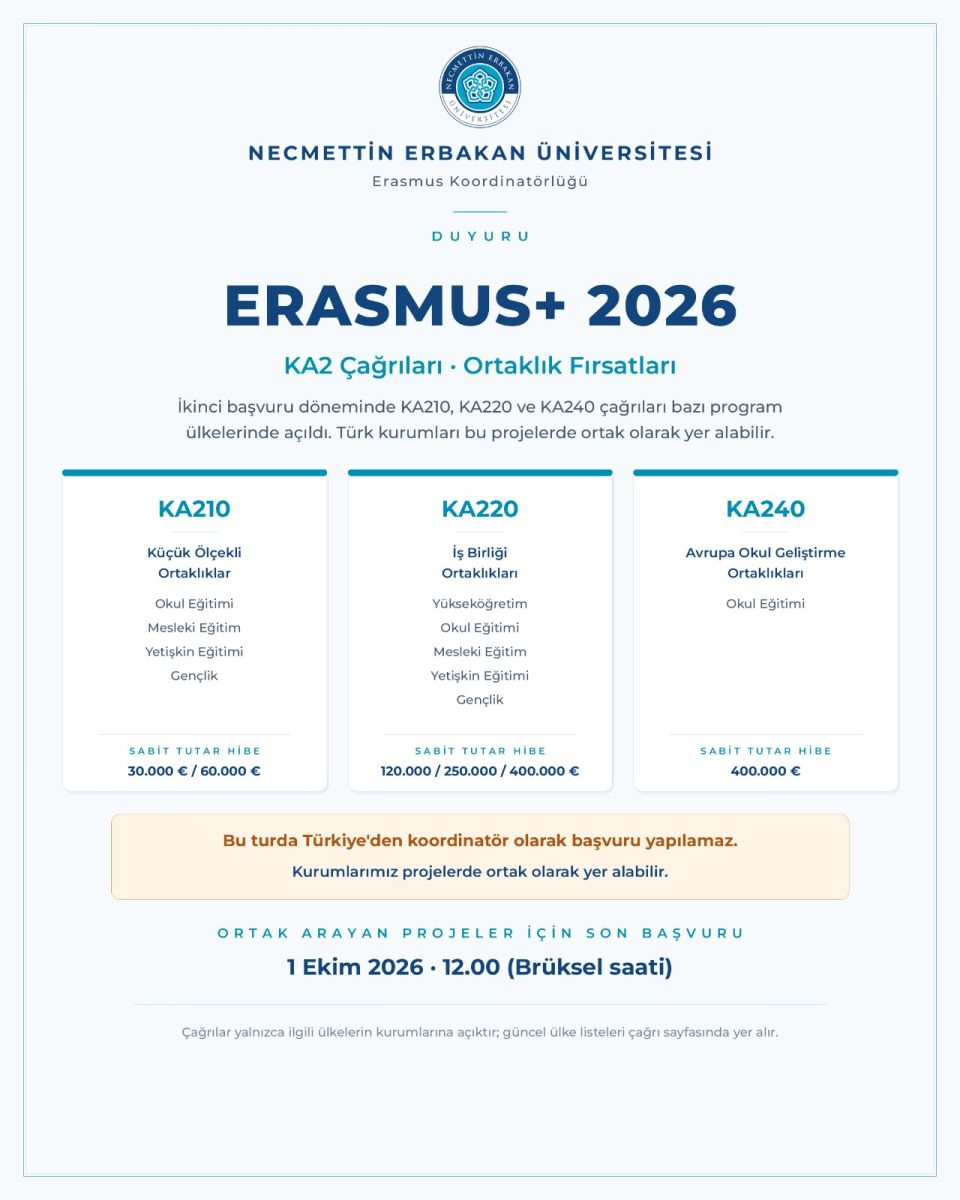 NECMETTİN ERBAKAN ÜNİVERSİTESİ

Erasmus Koordinatörlüğü

DUYURU

ERASMUS+ 2026

KA2 Çağrıları · Ortaklık Fırsatları

İkinci başvuru döneminde KA210, KA220 ve KA240 çağrıları bazı program ülkelerinde açıldı. Türk kurumları bu projelerde ortak olarak yer alabilir.

KA210

Küçük Ölçekli Ortaklıklar

Okul Eğitimi
Mesleki Eğitim
Yetişkin Eğitimi
Gençlik

SABİT TUTAR HİBE
30.000 € / 60.000 €

KA220

İş Birliği Ortaklıkları

Yükseköğretim
Okul Eğitimi
Mesleki Eğitim
Yetişkin Eğitimi
Gençlik

SABİT TUTAR HİBE
120.000 / 250.000 / 400.000 €

KA240

Avrupa Okul Geliştirme Ortaklıkları

Okul Eğitimi

SABİT TUTAR HİBE
400.000 €

Bu turda Türkiye'den koordinatör olarak başvuru yapılamaz.

Kurumlarımız projelerde ortak olarak yer alabilir.

ORTAK ARAYAN PROJELER İÇİN SON BAŞVURU

1 Ekim 2026 · 12.00 (Brüksel saati)

Çağrılar yalnızca ilgili ülkelerin kurumlarına açıktır; güncel ülke listeleri çağrı sayfasında yer alır.